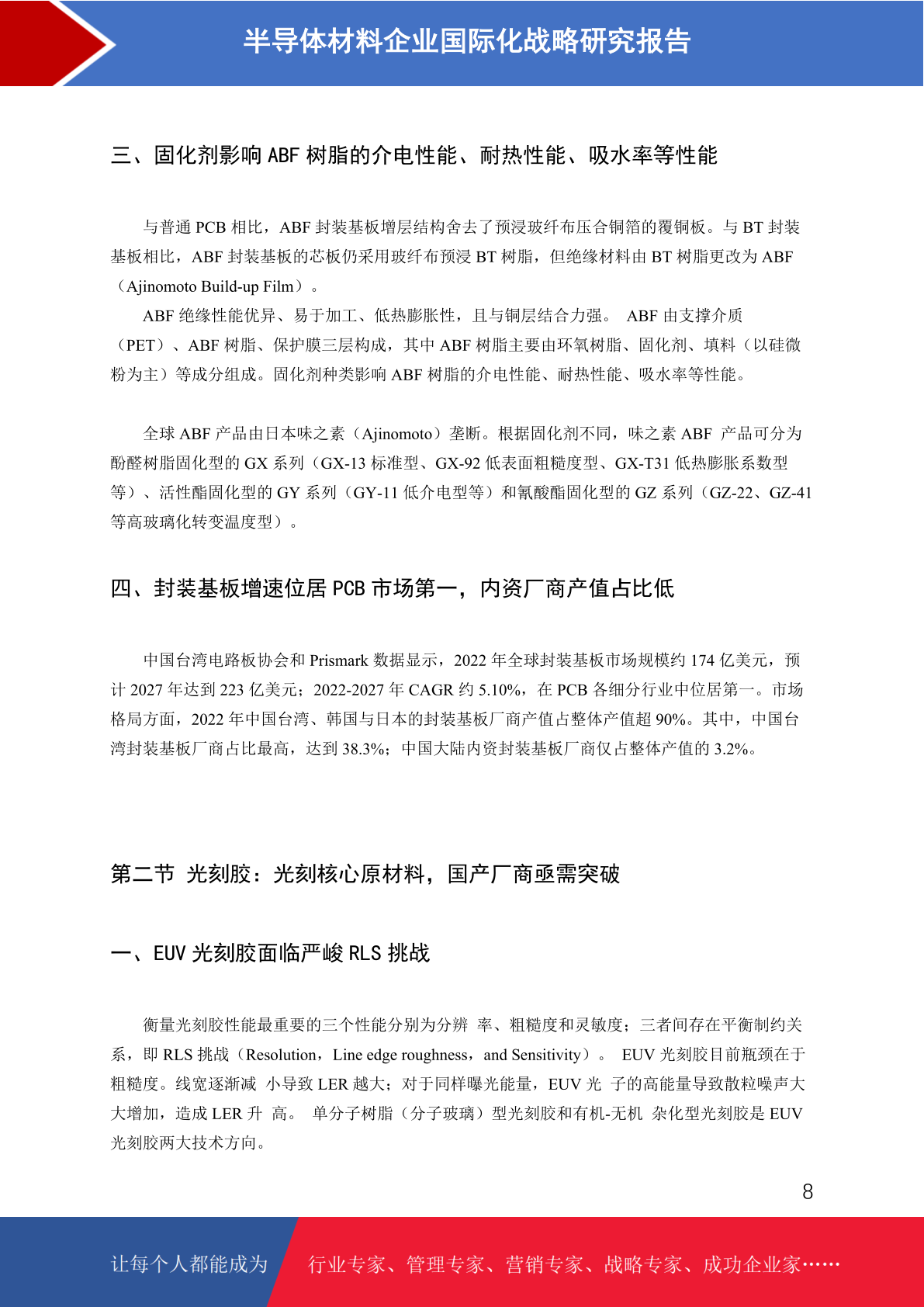 半导体材料企业国际化战略研究报告

三、固化剂影响 ABF 树脂的介电性能、耐热性能、吸水率等性能

与普通 PCB 相比，ABF 封装基板增层结构舍去了预浸玻纤布压合铜箔的覆铜板。与 BT 封装基板相比，ABF 封装基板的芯板仍采用玻纤布预浸 BT 树脂，但绝缘材料由 BT 树脂更改为 ABF（Ajinomoto Build-up Film）。

ABF 绝缘性能优异、易于加工、低热膨胀性，且与铜层结合力强。 ABF 由支撑介质（PET）、ABF 树脂、保护膜三层构成，其中 ABF 树脂主要由环氧树脂、固化剂、填料（以硅微粉为主）等成分组成。固化剂种类影响 ABF 树脂的介电性能、耐热性能、吸水率等性能。

全球 ABF 产品由日本味之素（Ajinomoto）垄断。根据固化剂不同，味之素 ABF 产品可分为酚醛树脂固化型的 GX 系列（GX-13 标准型、GX-92 低表面粗糙度型、GX-T31 低热膨胀系数型等）、活性酯固化型的 GY 系列（GY-11 低介电型等）和氰酸酯固化型的 GZ 系列（GZ-22、GZ-41 等高玻璃化转变温度型）。

四、封装基板增速位居 PCB 市场第一，内资厂商产值占比低

中国台湾电路板协会和 Prismark 数据显示，2022 年全球封装基板市场规模约 174 亿美元，预计 2027 年达到 223 亿美元；2022-2027 年 CAGR 约 5.10%，在 PCB 各细分行业中位居第一。市场格局方面，2022 年中国台湾、韩国与日本的封装基板厂商产值占整体产值超 90%。其中，中国台湾封装基板厂商占比最高，达到 38.3%；中国大陆内资封装基板厂商仅占整体产值的 3.2%。

第二节 光刻胶：光刻核心原材料，国产厂商亟需突破

一、EUV 光刻胶面临严峻 RLS 挑战

衡量光刻胶性能最重要的三个性能分别为分辨 率、粗糙度和灵敏度；三者间存在平衡制约关系，即 RLS 挑战（Resolution，Line edge roughness，and Sensitivity）。 EUV 光刻胶目前瓶颈在于粗糙度。线宽逐渐减 小导致 LER 越大；对于同样曝光能量，EUV 光 子的高能量导致散粒噪声大大增加，造成 LER 升 高。 单分子树脂（分子玻璃）型光刻胶和有机-无机 杂化型光刻胶是 EUV 光刻胶两大技术方向。

8

让每个人都能成为 行业专家、管理专家、营销专家、战略专家、成功企业家……